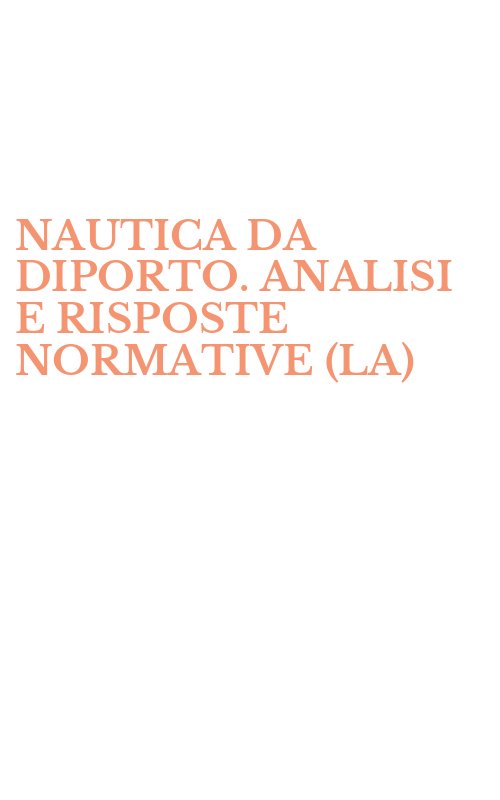 NAUTICA DA DIPORTO. ANALISI E RISPOSTE NORMATIVE (LA)